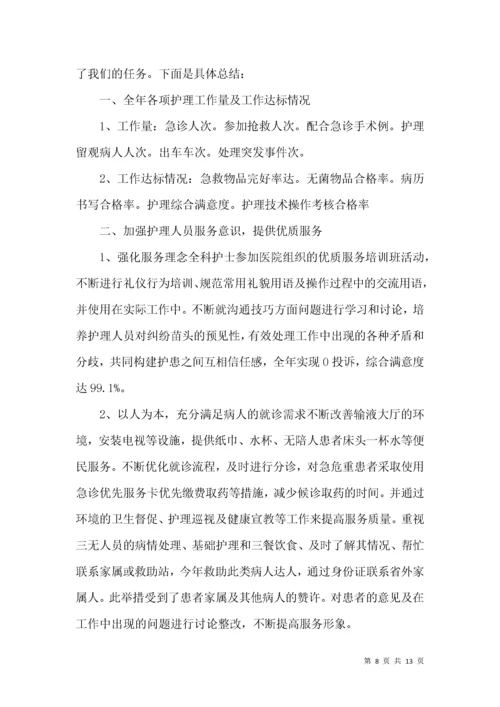 了我们的任务。下面是具体总结：

一、全年各项护理工作量及工作达标情况

1、工作量：急诊人次。参加抢救人次。配合急诊手术例。护理留观病人人次。出车车次。处理突发事件次。

2、工作达标情况：急救物品完好率达。无菌物品合格率。病历书写合格率。护理综合满意度。护理技术操作考核合格率

二、加强护理人员服务意识，提供优质服务

1、强化服务理念全科护士参加医院组织的优质服务培训班活动，不断进行礼仪行为培训、规范常用礼貌用语及操作过程中的交流用语，并使用在实际工作中。不断就沟通技巧方面问题进行学习和讨论，培养护理人员对纠纷苗头的预见性，有效处理工作中出现的各种矛盾和分歧，共同构建护患之间互相信任感，全年实现0投诉，综合满意度达99.1%。

2、以人为本，充分满足病人的就诊需求不断改善输液大厅的环境，安装电视等设施，提供纸巾、水杯、无陪人患者床头一杯水等便民服务。不断优化就诊流程，及时进行分诊，对急危重患者采取使用急诊优先服务卡优先缴费取药等措施，减少候诊取药的时间。并通过环境的卫生督促、护理巡视及健康宣教等工作来提高服务质量。重视三无人员的病情处理、基础护理和三餐饮食、及时了解其情况、帮忙联系家属或救助站，今年救助此类病人达人，通过身份证联系省外家属人。此举措受到了患者家属及其他病人的赞许。对患者的意见及在工作中出现的问题进行讨论整改，不断提高服务形象。

第 8 页 共 13 页